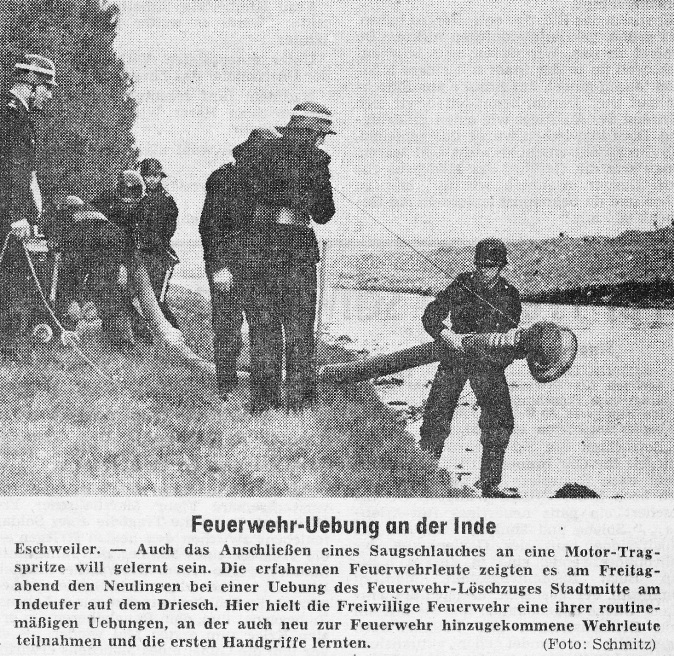 Feuerwehr-Uebung an der Inde

Eschweiler. — Auch das Anschließen eines Saugschlauches an eine Motor-Tragspritze will gelernt sein. Die erfahrenen Feuerwehrleute zeigten es am Freitagabend den Neulingen bei einer Uebung des Feuerwehr-Löschzuges Stadtmitte am Indeufer auf dem Driesch. Hier hielt die Freiwillige Feuerwehr eine ihrer routinemäßigen Uebungen, an der auch neu zur Feuerwehr hinzugekommene Wehrleute teilnahmen und die ersten Handgriffe lernten. (Foto: Schmitz)